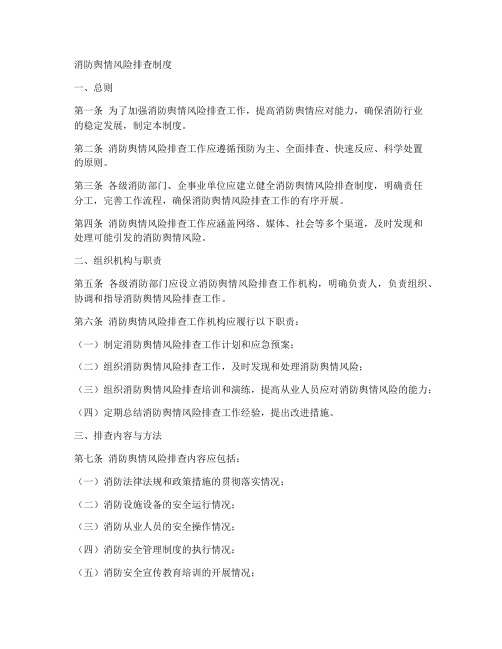 消防舆情风险排查制度

一、总则

第一条 为了加强消防舆情风险排查工作，提高消防舆情应对能力，确保消防行业的稳定发展，制定本制度。

第二条 消防舆情风险排查工作应遵循预防为主、全面排查、快速反应、科学处置的原则。

第三条 各级消防部门、企事业单位应建立健全消防舆情风险排查制度，明确责任分工，完善工作流程，确保消防舆情风险排查工作的有序开展。

第四条 消防舆情风险排查工作应涵盖网络、媒体、社会等多个渠道，及时发现和处理可能引发的消防舆情风险。

二、组织机构与职责

第五条 各级消防部门应设立消防舆情风险排查工作机构，明确负责人，负责组织、协调和指导消防舆情风险排查工作。

第六条 消防舆情风险排查工作机构应履行以下职责：

（一）制定消防舆情风险排查工作计划和应急预案；

（二）组织消防舆情风险排查工作，及时发现和处理消防舆情风险；

（三）组织消防舆情风险排查培训和演练，提高从业人员应对消防舆情风险的能力；

（四）定期总结消防舆情风险排查工作经验，提出改进措施。

三、排查内容与方法

第七条 消防舆情风险排查内容应包括：

（一）消防法律法规和政策措施的贯彻落实情况；

（二）消防设施设备的安全运行情况；

（三）消防从业人员的安全操作情况；

（四）消防安全管理制度的执行情况；

（五）消防安全宣传教育培训的开展情况；